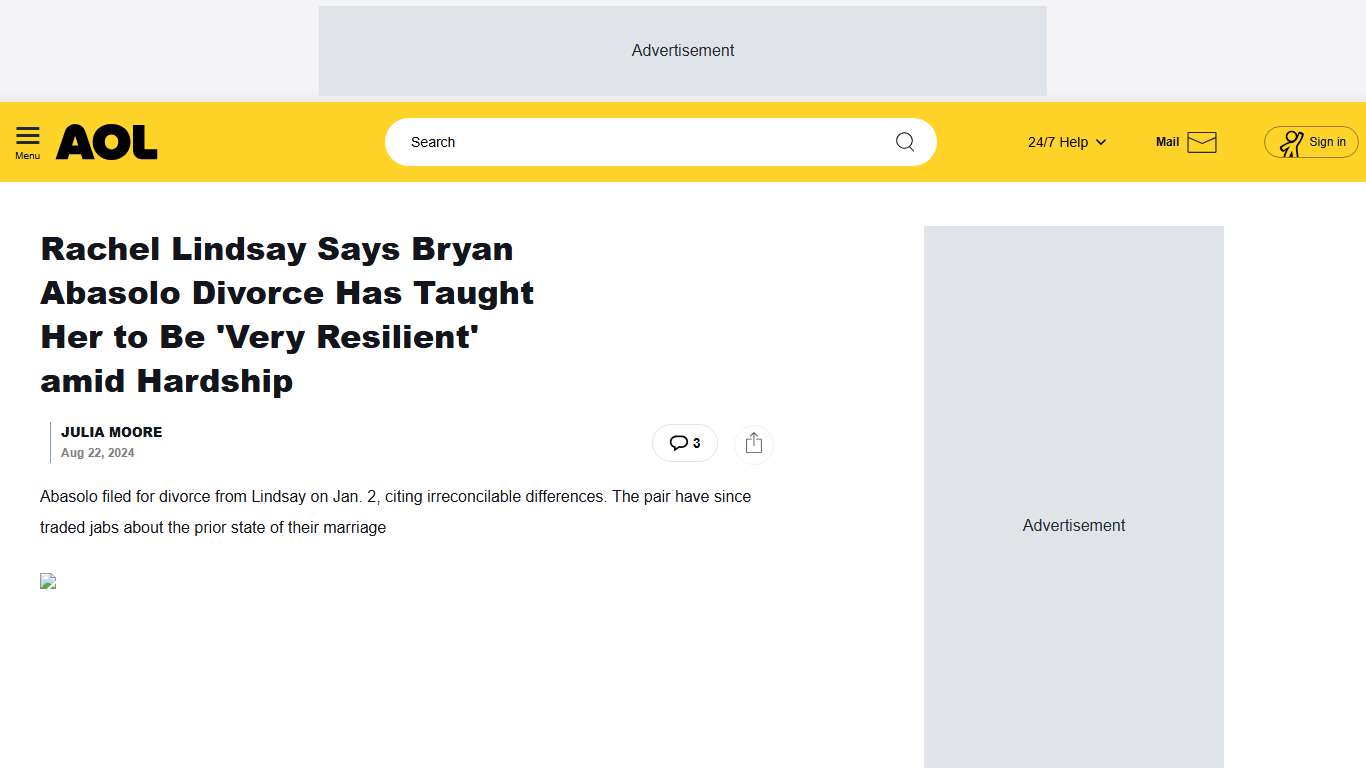 Advertisement

Menu AOL

Search

24/7 Help

Mail

Sign in

Rachel Lindsay Says Bryan Abasolo Divorce Has Taught Her to Be 'Very Resilient' amid Hardship

JULIA MOORE
Aug 22, 2024

3

Abasolo filed for divorce from Lindsay on Jan. 2, citing irreconcilable differences. The pair have since traded jabs about the prior state of their marriage

Advertisement